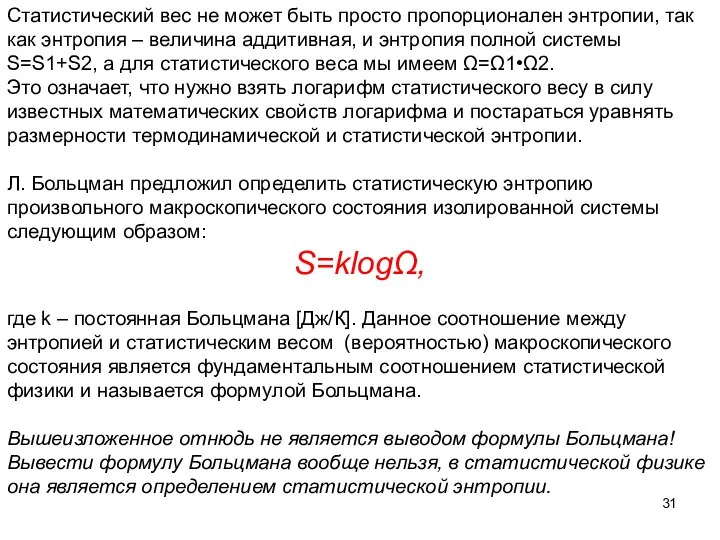 Статистический вес не может быть просто пропорционален энтропии, так как энтропия – величина аддитивная, и энтропия полной системы S=S1+S2, а для статистического веса мы имеем Ω=Ω1•Ω2.
Это означает, что нужно взять логарифм статистического весу в силу известных математических свойств логарифма и постараться уравнять размерности термодинамической и статистической энтропии.

Л. Больцман предложил определить статистическую энтропию произвольного макроскопического состояния изолированной системы следующим образом:

$S=k\log\Omega,$

где k – постоянная Больцмана [Дж/К]. Данное соотношение между энтропией и статистическим весом (вероятностью) макроскопического состояния является фундаментальным соотношением статистической физики и называется формулой Больцмана.

Вышеизложенное отнюдь не является выводом формулы Больцмана! Вывести формулу Больцмана вообще нельзя, в статистической физике она является определением статистической энтропии.

31